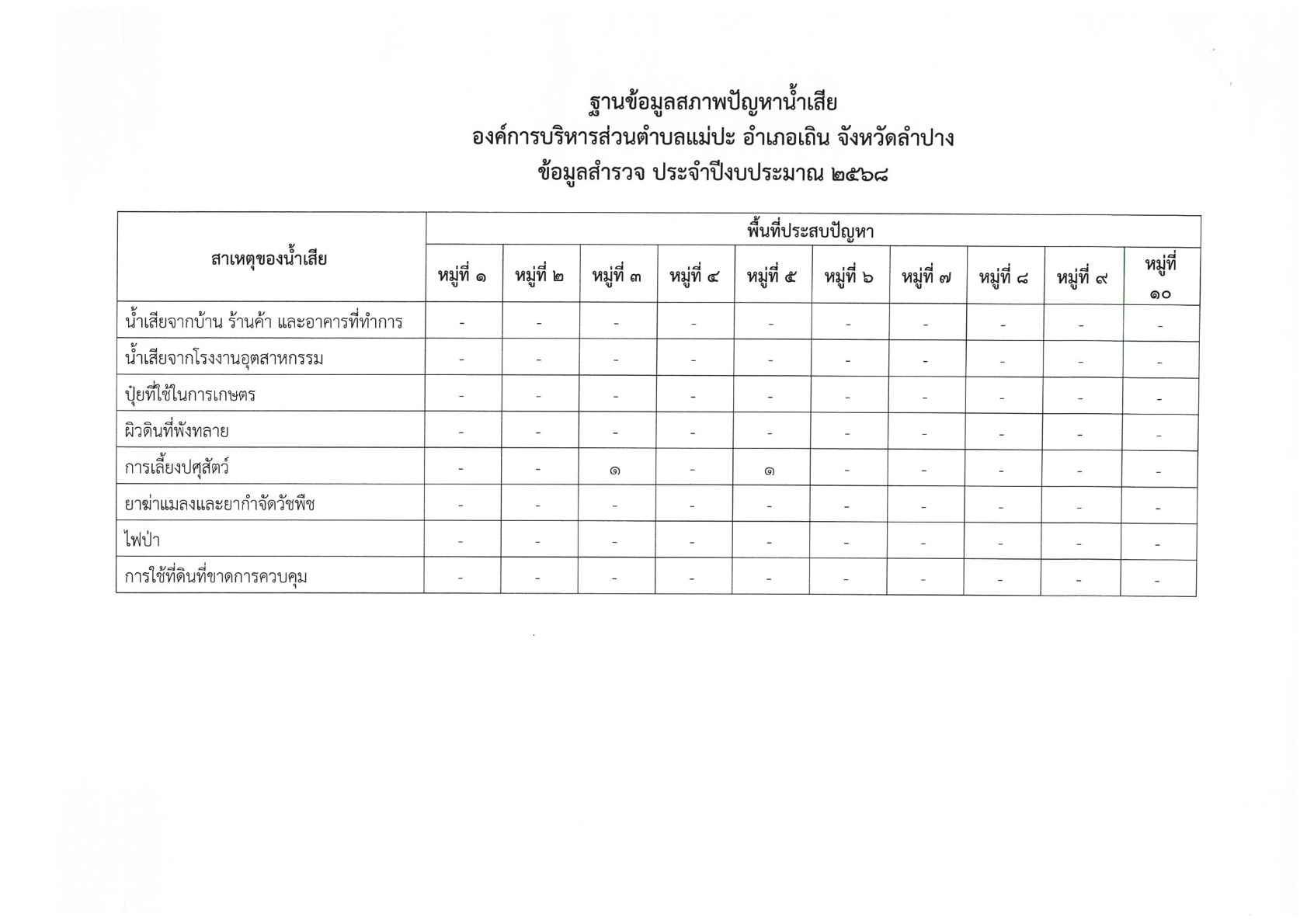 ฐานข้อมูลสภาพปัญหาน้ำเสีย
องค์การบริหารส่วนตำบลแม่ปะ อำเภอเถิน จังหวัดลำปาง
ข้อมูลสำรวจ ประจำปีงบประมาณ ๒๕๖๘

| สาเหตุของน้ำเสีย | พื้นที่ประสบปัญหา | | | | | | | | | |
|---|---|---|---|---|---|---|---|---|---|---|
| | หมู่ที่ ๑ | หมู่ที่ ๒ | หมู่ที่ ๓ | หมู่ที่ ๔ | หมู่ที่ ๕ | หมู่ที่ ๖ | หมู่ที่ ๗ | หมู่ที่ ๘ | หมู่ที่ ๙ | หมู่ที่ ๑๐ |
| น้ำเสียจากบ้าน ร้านค้า และอาคารที่ทำการ | - | - | - | - | - | - | - | - | - | - |
| น้ำเสียจากโรงงานอุตสาหกรรม | - | - | - | - | - | - | - | - | - | - |
| ปุ๋ยที่ใช้ในการเกษตร | - | - | - | - | - | - | - | - | - | - |
| ผิวดินที่พังทลาย | - | - | - | - | - | - | - | - | - | - |
| การเลี้ยงปศุสัตว์ | - | - | ๑ | - | ๑ | - | - | - | - | - |
| ยาฆ่าแมลงและยากำจัดวัชพืช | - | - | - | - | - | - | - | - | - | - |
| ไฟป่า | - | - | - | - | - | - | - | - | - | - |
| การใช้ที่ดินที่ขาดการควบคุม | - | - | - | - | - | - | - | - | - | - |